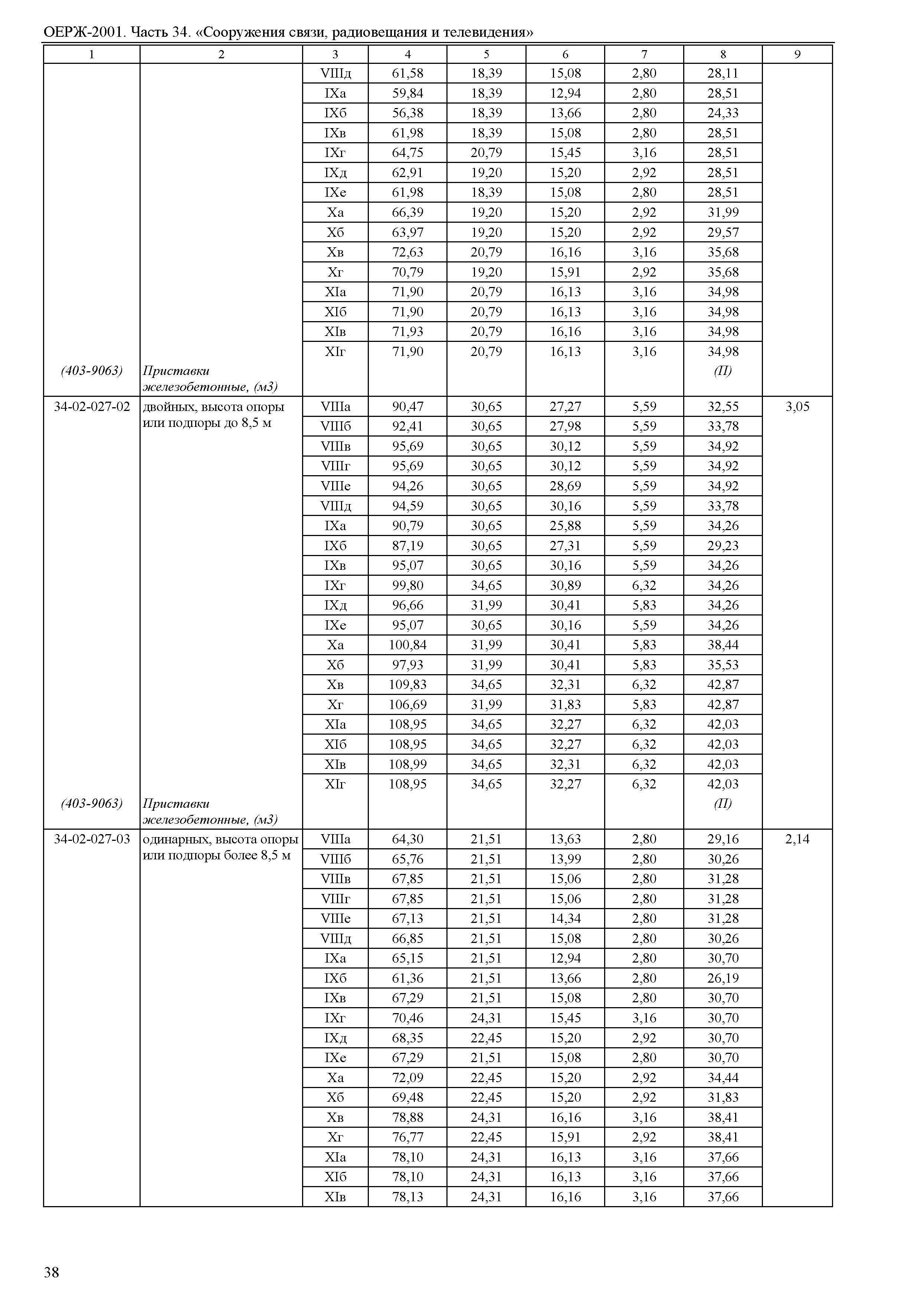 ОЕРЖ-2001. Часть 34. «Сооружения связи, радиовещания и телевидения»

| 1 | 2 | 3 | 4 | 5 | 6 | 7 | 8 | 9 |
|---|---|---|---|---|---|---|---|---|
| | | VIIIд | 61,58 | 18,39 | 15,08 | 2,80 | 28,11 | |
| | | IXа | 59,84 | 18,39 | 12,94 | 2,80 | 28,51 | |
| | | IXб | 56,38 | 18,39 | 13,66 | 2,80 | 24,33 | |
| | | IXв | 61,98 | 18,39 | 15,08 | 2,80 | 28,51 | |
| | | IXг | 64,75 | 20,79 | 15,45 | 3,16 | 28,51 | |
| | | IXд | 62,91 | 19,20 | 15,20 | 2,92 | 28,51 | |
| | | IXе | 61,98 | 18,39 | 15,08 | 2,80 | 28,51 | |
| | | Xа | 66,39 | 19,20 | 15,20 | 2,92 | 31,99 | |
| | | Xб | 63,97 | 19,20 | 15,20 | 2,92 | 29,57 | |
| | | Xв | 72,63 | 20,79 | 16,16 | 3,16 | 35,68 | |
| | | Xг | 70,79 | 19,20 | 15,91 | 2,92 | 35,68 | |
| | | XIа | 71,90 | 20,79 | 16,13 | 3,16 | 34,98 | |
| | | XIб | 71,90 | 20,79 | 16,13 | 3,16 | 34,98 | |
| | | XIв | 71,93 | 20,79 | 16,16 | 3,16 | 34,98 | |
| | | XIг | 71,90 | 20,79 | 16,13 | 3,16 | 34,98 | |
| (403-9063) | Приставки железобетонные, (м3) | | | | | | (П) | |
| 34-02-027-02 | двойных, высота опоры или подпоры до 8,5 м | VIIIа | 90,47 | 30,65 | 27,27 | 5,59 | 32,55 | 3,05 |
| | | VIIIб | 92,41 | 30,65 | 27,98 | 5,59 | 33,78 | |
| | | VIIIв | 95,69 | 30,65 | 30,12 | 5,59 | 34,92 | |
| | | VIIIг | 95,69 | 30,65 | 30,12 | 5,59 | 34,92 | |
| | | VIIIе | 94,26 | 30,65 | 28,69 | 5,59 | 34,92 | |
| | | VIIIд | 94,59 | 30,65 | 30,16 | 5,59 | 33,78 | |
| | | IXа | 90,79 | 30,65 | 25,88 | 5,59 | 34,26 | |
| | | IXб | 87,19 | 30,65 | 27,31 | 5,59 | 29,23 | |
| | | IXв | 95,07 | 30,65 | 30,16 | 5,59 | 34,26 | |
| | | IXг | 99,80 | 34,65 | 30,89 | 6,32 | 34,26 | |
| | | IXд | 96,66 | 31,99 | 30,41 | 5,83 | 34,26 | |
| | | IXе | 95,07 | 30,65 | 30,16 | 5,59 | 34,26 | |
| | | Xа | 100,84 | 31,99 | 30,41 | 5,83 | 38,44 | |
| | | Xб | 97,93 | 31,99 | 30,41 | 5,83 | 35,53 | |
| | | Xв | 109,83 | 34,65 | 32,31 | 6,32 | 42,87 | |
| | | Xг | 106,69 | 31,99 | 31,83 | 5,83 | 42,87 | |
| | | XIа | 108,95 | 34,65 | 32,27 | 6,32 | 42,03 | |
| | | XIб | 108,95 | 34,65 | 32,27 | 6,32 | 42,03 | |
| | | XIв | 108,99 | 34,65 | 32,31 | 6,32 | 42,03 | |
| | | XIг | 108,95 | 34,65 | 32,27 | 6,32 | 42,03 | |
| (403-9063) | Приставки железобетонные, (м3) | | | | | | (П) | |
| 34-02-027-03 | одинарных, высота опоры или подпоры более 8,5 м | VIIIа | 64,30 | 21,51 | 13,63 | 2,80 | 29,16 | 2,14 |
| | | VIIIб | 65,76 | 21,51 | 13,99 | 2,80 | 30,26 | |
| | | VIIIв | 67,85 | 21,51 | 15,06 | 2,80 | 31,28 | |
| | | VIIIг | 67,85 | 21,51 | 15,06 | 2,80 | 31,28 | |
| | | VIIIе | 67,13 | 21,51 | 14,34 | 2,80 | 31,28 | |
| | | VIIIд | 66,85 | 21,51 | 15,08 | 2,80 | 30,26 | |
| | | IXа | 65,15 | 21,51 | 12,94 | 2,80 | 30,70 | |
| | | IXб | 61,36 | 21,51 | 13,66 | 2,80 | 26,19 | |
| | | IXв | 67,29 | 21,51 | 15,08 | 2,80 | 30,70 | |
| | | IXг | 70,46 | 24,31 | 15,45 | 3,16 | 30,70 | |
| | | IXд | 68,35 | 22,45 | 15,20 | 2,92 | 30,70 | |
| | | IXе | 67,29 | 21,51 | 15,08 | 2,80 | 30,70 | |
| | | Xа | 72,09 | 22,45 | 15,20 | 2,92 | 34,44 | |
| | | Xб | 69,48 | 22,45 | 15,20 | 2,92 | 31,83 | |
| | | Xв | 78,88 | 24,31 | 16,16 | 3,16 | 38,41 | |
| | | Xг | 76,77 | 22,45 | 15,91 | 2,92 | 38,41 | |
| | | XIа | 78,10 | 24,31 | 16,13 | 3,16 | 37,66 | |
| | | XIб | 78,10 | 24,31 | 16,13 | 3,16 | 37,66 | |
| | | XIв | 78,13 | 24,31 | 16,16 | 3,16 | 37,66 | |

38